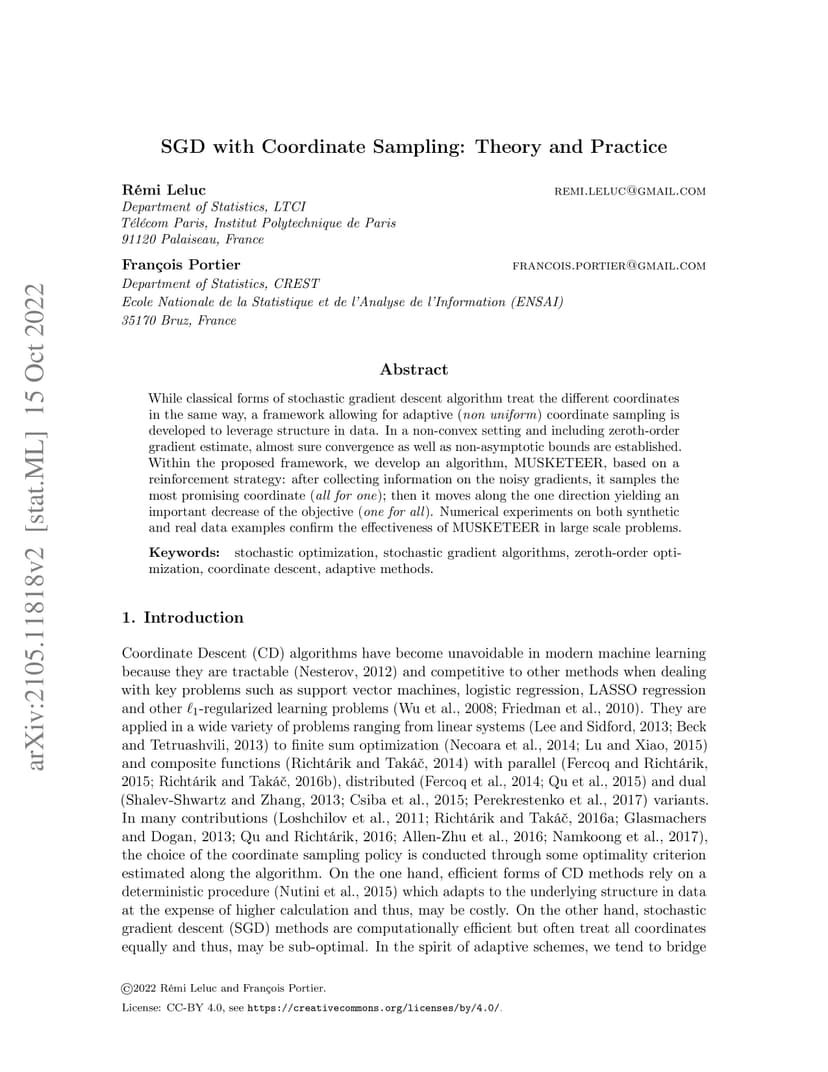 arXiv:2105.11818v2 [stat.ML] 15 Oct 2022

SGD with Coordinate Sampling: Theory and Practice

Rémi Leluc REMI.LELUC@GMAIL.COM
Department of Statistics, LTCI
Télécom Paris, Institut Polytechnique de Paris
91120 Palaiseau, France

François Portier FRANCOIS.PORTIER@GMAIL.COM
Department of Statistics, CREST
Ecole Nationale de la Statistique et de l'Analyse de l'Information (ENSAI)
35170 Bruz, France

Abstract

While classical forms of stochastic gradient descent algorithm treat the different coordinates in the same way, a framework allowing for adaptive (non uniform) coordinate sampling is developed to leverage structure in data. In a non-convex setting and including zeroth-order gradient estimate, almost sure convergence as well as non-asymptotic bounds are established. Within the proposed framework, we develop an algorithm, MUSKETEER, based on a reinforcement strategy: after collecting information on the noisy gradients, it samples the most promising coordinate (all for one); then it moves along the one direction yielding an important decrease of the objective (one for all). Numerical experiments on both synthetic and real data examples confirm the effectiveness of MUSKETEER in large scale problems.

Keywords: stochastic optimization, stochastic gradient algorithms, zeroth-order optimization, coordinate descent, adaptive methods.

1. Introduction

Coordinate Descent (CD) algorithms have become unavoidable in modern machine learning because they are tractable (Nesterov, 2012) and competitive to other methods when dealing with key problems such as support vector machines, logistic regression, LASSO regression and other $\ell_1$-regularized learning problems (Wu et al., 2008; Friedman et al., 2010). They are applied in a wide variety of problems ranging from linear systems (Lee and Sidford, 2013; Beck and Tetruashvili, 2013) to finite sum optimization (Necoara et al., 2014; Lu and Xiao, 2015) and composite functions (Richtárik and Takáč, 2014) with parallel (Fercoq and Richtárik, 2015; Richtárik and Takáč, 2016b), distributed (Fercoq et al., 2014; Qu et al., 2015) and dual (Shalev-Shwartz and Zhang, 2013; Csiba et al., 2015; Perekrestenko et al., 2017) variants. In many contributions (Loshchilov et al., 2011; Richtárik and Takáč, 2016a; Glasmachers and Dogan, 2013; Qu and Richtárik, 2016; Allen-Zhu et al., 2016; Namkoong et al., 2017), the choice of the coordinate sampling policy is conducted through some optimality criterion estimated along the algorithm. On the one hand, efficient forms of CD methods rely on a deterministic procedure (Nutini et al., 2015) which adapts to the underlying structure in data at the expense of higher calculation and thus, may be costly. On the other hand, stochastic gradient descent (SGD) methods are computationally efficient but often treat all coordinates equally and thus, may be sub-optimal. In the spirit of adaptive schemes, we tend to bridge

©2022 Rémi Leluc and François Portier.

License: CC-BY 4.0, see https://creativecommons.org/licenses/by/4.0/.